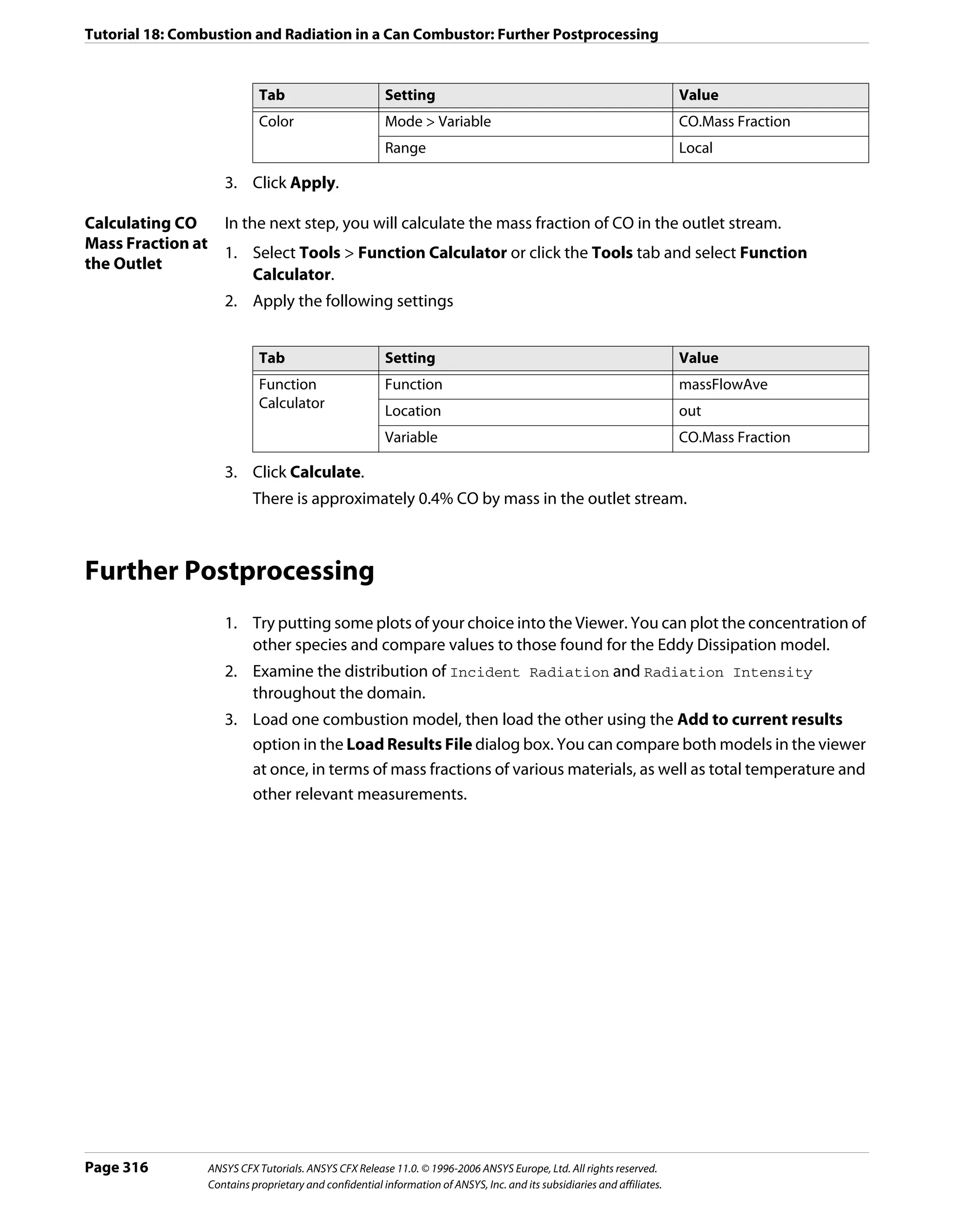 Tutorial 18: Combustion and Radiation in a Can Combustor: Further Postprocessing

| Tab | Setting | Value |
|---|---|---|
| Color | Mode > Variable | CO.Mass Fraction |
| | Range | Local |

3. Click Apply.

Calculating CO Mass Fraction at the Outlet

In the next step, you will calculate the mass fraction of CO in the outlet stream.

1. Select Tools > Function Calculator or click the Tools tab and select Function Calculator.
2. Apply the following settings

| Tab | Setting | Value |
|---|---|---|
| Function Calculator | Function | massFlowAve |
| | Location | out |
| | Variable | CO.Mass Fraction |

3. Click Calculate.

There is approximately 0.4% CO by mass in the outlet stream.

Further Postprocessing

1. Try putting some plots of your choice into the Viewer. You can plot the concentration of other species and compare values to those found for the Eddy Dissipation model.
2. Examine the distribution of Incident Radiation and Radiation Intensity throughout the domain.
3. Load one combustion model, then load the other using the Add to current results option in the Load Results File dialog box. You can compare both models in the viewer at once, in terms of mass fractions of various materials, as well as total temperature and other relevant measurements.

Page 316

ANSYS CFX Tutorials. ANSYS CFX Release 11.0. © 1996-2006 ANSYS Europe, Ltd. All rights reserved.
Contains proprietary and confidential information of ANSYS, Inc. and its subsidiaries and affiliates.